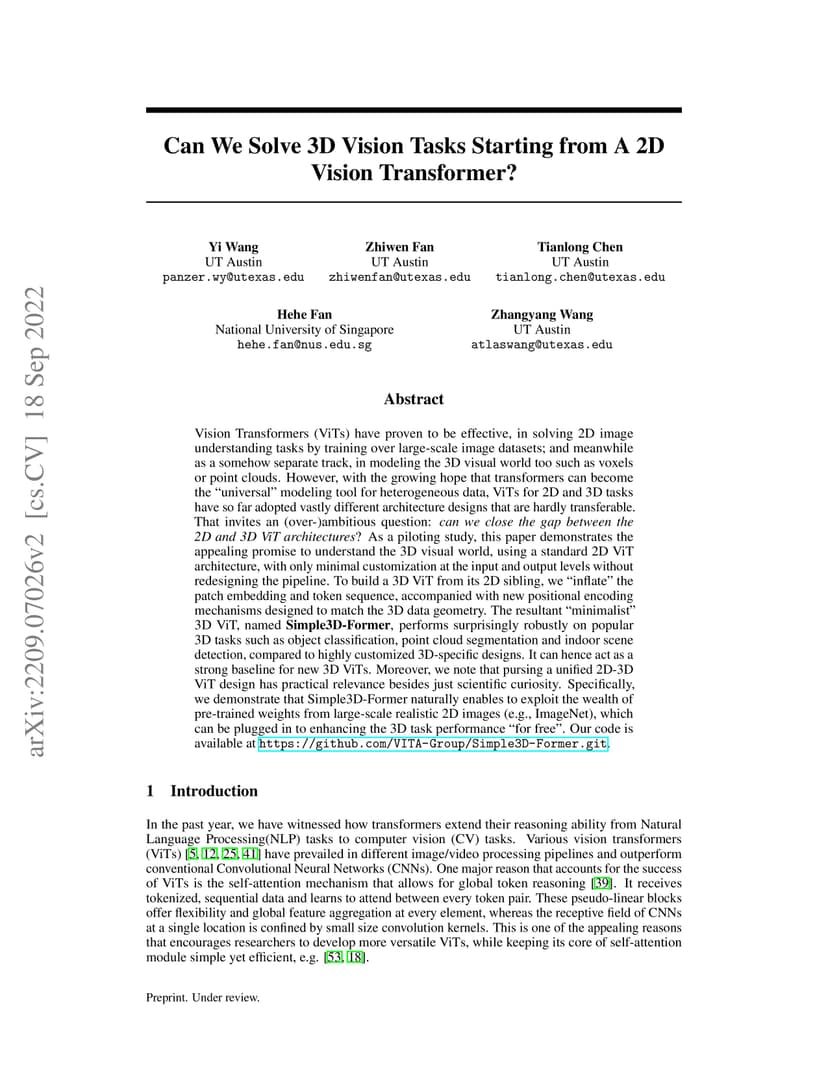 arXiv:2209.07026v2 [cs.CV] 18 Sep 2022

Can We Solve 3D Vision Tasks Starting from A 2D Vision Transformer?

Yi Wang
UT Austin
panzer.wy@utexas.edu

Zhiwen Fan
UT Austin
zhiwenfan@utexas.edu

Tianlong Chen
UT Austin
tianlong.chen@utexas.edu

Hehe Fan
National University of Singapore
hehe.fan@nus.edu.sg

Zhangyang Wang
UT Austin
atlaswang@utexas.edu

Abstract

Vision Transformers (ViTs) have proven to be effective, in solving 2D image understanding tasks by training over large-scale image datasets; and meanwhile as a somehow separate track, in modeling the 3D visual world too such as voxels or point clouds. However, with the growing hope that transformers can become the "universal" modeling tool for heterogeneous data, ViTs for 2D and 3D tasks have so far adopted vastly different architecture designs that are hardly transferable. That invites an (over-)ambitious question: can we close the gap between the 2D and 3D ViT architectures? As a piloting study, this paper demonstrates the appealing promise to understand the 3D visual world, using a standard 2D ViT architecture, with only minimal customization at the input and output levels without redesigning the pipeline. To build a 3D ViT from its 2D sibling, we "inflate" the patch embedding and token sequence, accompanied with new positional encoding mechanisms designed to match the 3D data geometry. The resultant "minimalist" 3D ViT, named Simple3D-Former, performs surprisingly robustly on popular 3D tasks such as object classification, point cloud segmentation and indoor scene detection, compared to highly customized 3D-specific designs. It can hence act as a strong baseline for new 3D ViTs. Moreover, we note that pursing a unified 2D-3D ViT design has practical relevance besides just scientific curiosity. Specifically, we demonstrate that Simple3D-Former naturally enables to exploit the wealth of pre-trained weights from large-scale realistic 2D images (e.g., ImageNet), which can be plugged in to enhancing the 3D task performance "for free". Our code is available at https://github.com/VITA-Group/Simple3D-Former.git.

1 Introduction

In the past year, we have witnessed how transformers extend their reasoning ability from Natural Language Processing(NLP) tasks to computer vision (CV) tasks. Various vision transformers (ViTs) [5, 12, 25, 41] have prevailed in different image/video processing pipelines and outperform conventional Convolutional Neural Networks (CNNs). One major reason that accounts for the success of ViTs is the self-attention mechanism that allows for global token reasoning [39]. It receives tokenized, sequential data and learns to attend between every token pair. These pseudo-linear blocks offer flexibility and global feature aggregation at every element, whereas the receptive field of CNNs at a single location is confined by small size convolution kernels. This is one of the appealing reasons that encourages researchers to develop more versatile ViTs, while keeping its core of self-attention module simple yet efficient, e.g. [53, 18].

Preprint. Under review.